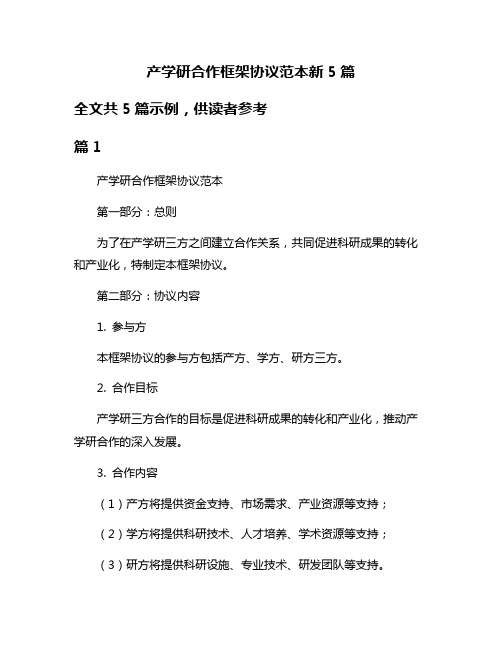 产学研合作框架协议范本新 5 篇

全文共 5 篇示例，供读者参考

篇 1

产学研合作框架协议范本

第一部分：总则

为了在产学研三方之间建立合作关系，共同促进科研成果的转化和产业化，特制定本框架协议。

第二部分：协议内容

1. 参与方

本框架协议的参与方包括产方、学方、研方三方。

2. 合作目标

产学研三方合作的目标是促进科研成果的转化和产业化，推动产学研合作的深入发展。

3. 合作内容

（1）产方将提供资金支持、市场需求、产业资源等支持；

（2）学方将提供科研技术、人才培养、学术资源等支持；

（3）研方将提供科研设施、专业技术、研发团队等支持。